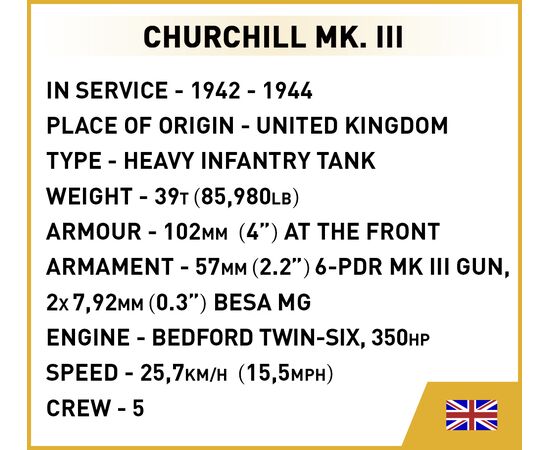 CHURCHILL MK. III

IN SERVICE - 1942 - 1944
PLACE OF ORIGIN - UNITED KINGDOM
TYPE - HEAVY INFANTRY TANK
WEIGHT - 39T (85,980LB)
ARMOUR - 102MM (4") AT THE FRONT
ARMAMENT - 57MM (2.2") 6-PDR MK III GUN, 2X 7,92MM (0.3") BESA MG
ENGINE - BEDFORD TWIN-SIX, 350HP
SPEED - 25,7KM/H (15,5MPH)
CREW - 5